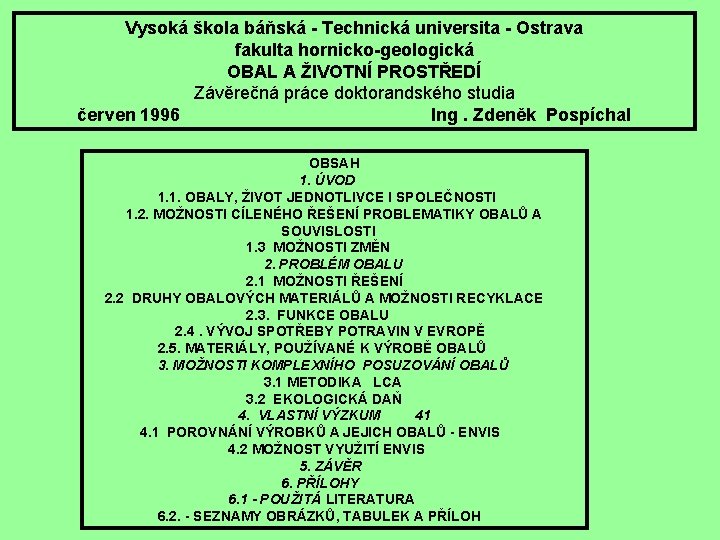 Vysoká škola báňská - Technická universita - Ostrava
fakulta hornicko-geologická
OBAL A ŽIVOTNÍ PROSTŘEDÍ
Závěrečná práce doktorandského studia
červen 1996 Ing . Zdeněk Pospíchal

OBSAH
1. ÚVOD
1.1. OBALY, ŽIVOT JEDNOTLIVCE I SPOLEČNOSTI
1.2. MOŽNOSTI CÍLENÉHO ŘEŠENÍ PROBLEMATIKY OBALŮ A SOUVISLOSTI
1.3 MOŽNOSTI ZMĚN
2. PROBLÉM OBALU
2.1 MOŽNOSTI ŘEŠENÍ
2.2 DRUHY OBALOVÝCH MATERIÁLŮ A MOŽNOSTI RECYKLACE
2.3. FUNKCE OBALU
2.4 . VÝVOJ SPOTŘEBY POTRAVIN V EVROPĚ
2.5. MATERIÁLY, POUŽÍVANÉ K VÝROBĚ OBALŮ
3. MOŽNOSTI KOMPLEXNÍHO POSUZOVÁNÍ OBALŮ
3.1 METODIKA LCA
3.2 EKOLOGICKÁ DAŇ
4. VLASTNÍ VÝZKUM 41
4.1 POROVNÁNÍ VÝROBKŮ A JEJICH OBALŮ - ENVIS
4.2 MOŽNOST VYUŽITÍ ENVIS
5. ZÁVĚR
6. PŘÍLOHY
6.1 - POUŽITÁ LITERATURA
6.2. - SEZNAMY OBRÁZKŮ, TABULEK A PŘÍLOH